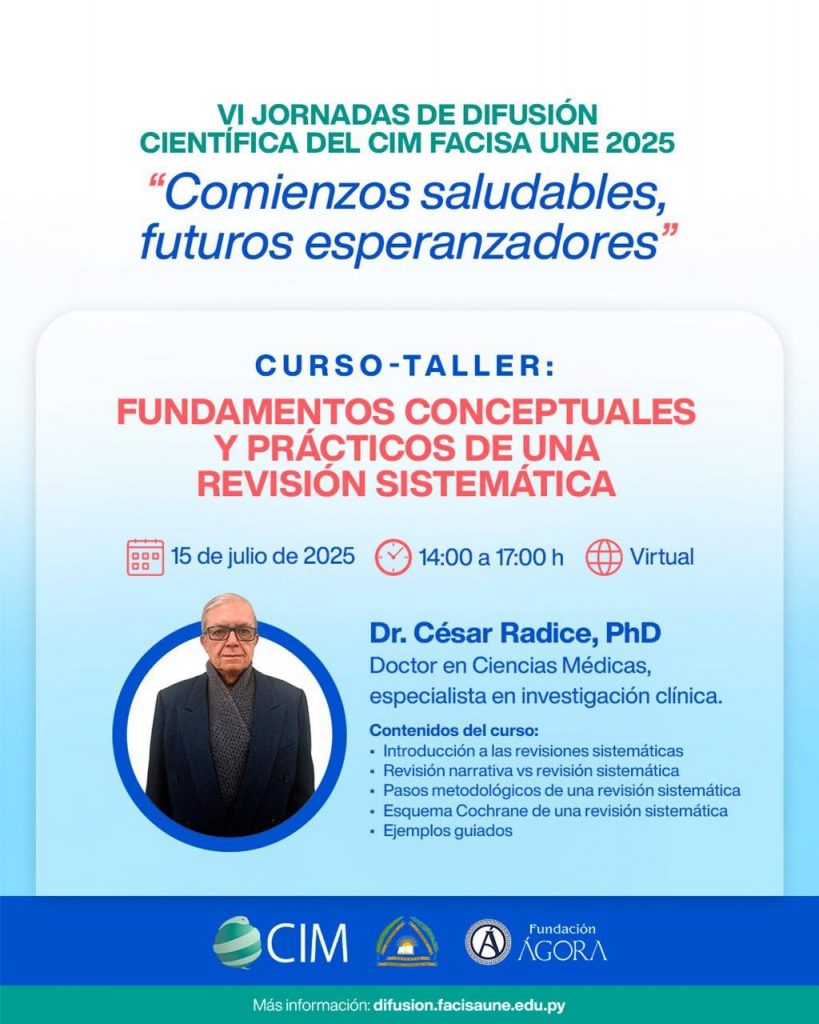 VI JORNADAS DE DIFUSIÓN CIENTÍFICA DEL CIM FACISA UNE 2025

"Comienzos saludables, futuros esperanzadores"

CURSO-TALLER:

FUNDAMENTOS CONCEPTUALES Y PRÁCTICOS DE UNA REVISIÓN SISTEMÁTICA

15 de julio de 2025 14:00 a 17:00 h Virtual

Dr. César Radice, PhD

Doctor en Ciencias Médicas, especialista en investigación clínica.

Contenidos del curso:
• Introducción a las revisiones sistemáticas
• Revisión narrativa vs revisión sistemática
• Pasos metodológicos de una revisión sistemática
• Esquema Cochrane de una revisión sistemática
• Ejemplos guiados

CIM

Fundación ÁGORA

Más información: difusion.facisaune.edu.py